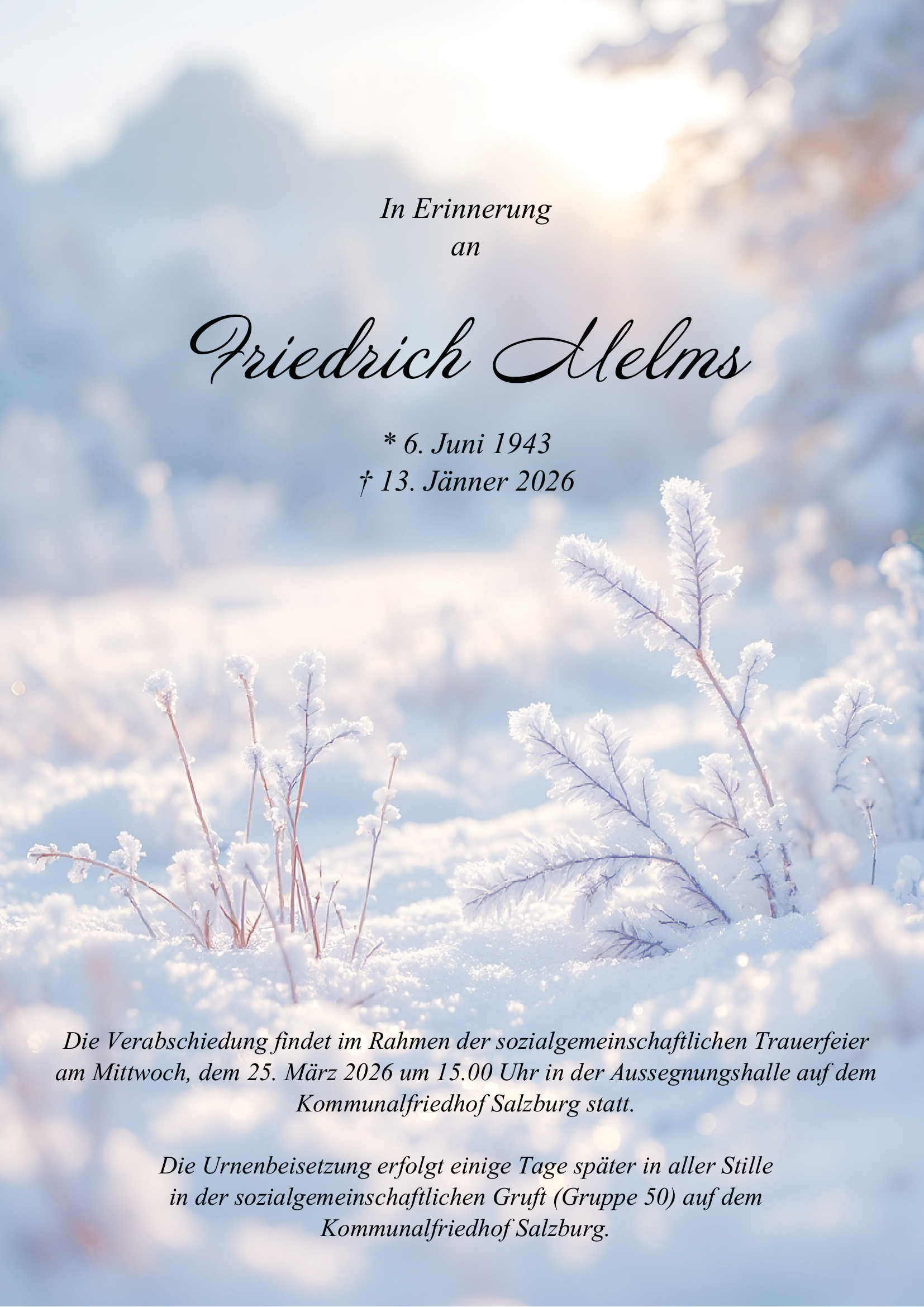 In Erinnerung
an

Friedrich Melms

* 6. Juni 1943
† 13. Jänner 2026

Die Verabschiedung findet im Rahmen der sozialgemeinschaftlichen Trauerfeier am Mittwoch, dem 25. März 2026 um 15.00 Uhr in der Aussegnungshalle auf dem Kommunalfriedhof Salzburg statt.

Die Urnenbeisetzung erfolgt einige Tage später in aller Stille in der sozialgemeinschaftlichen Gruft (Gruppe 50) auf dem Kommunalfriedhof Salzburg.